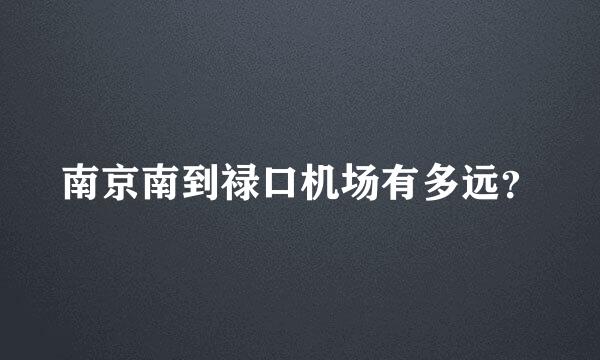 南京南到禄口机场有多远？